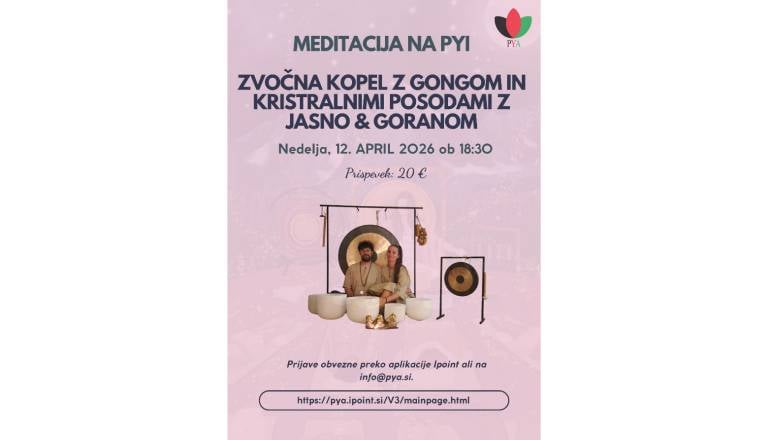 PYA

MEDITACIJA NA PYI

ZVOČNA KOPEL Z GONGOM IN KRISTRALNIMI POSODAMI Z JASNO & GORANOM

Nedelja, 12. APRIL 2026 ob 18:30

Prispevek: 20 €

Prijave obvezne preko aplikacije Ipoint ali na info@pya.si.

https://pya.ipoint.si/V3/mainpage.html